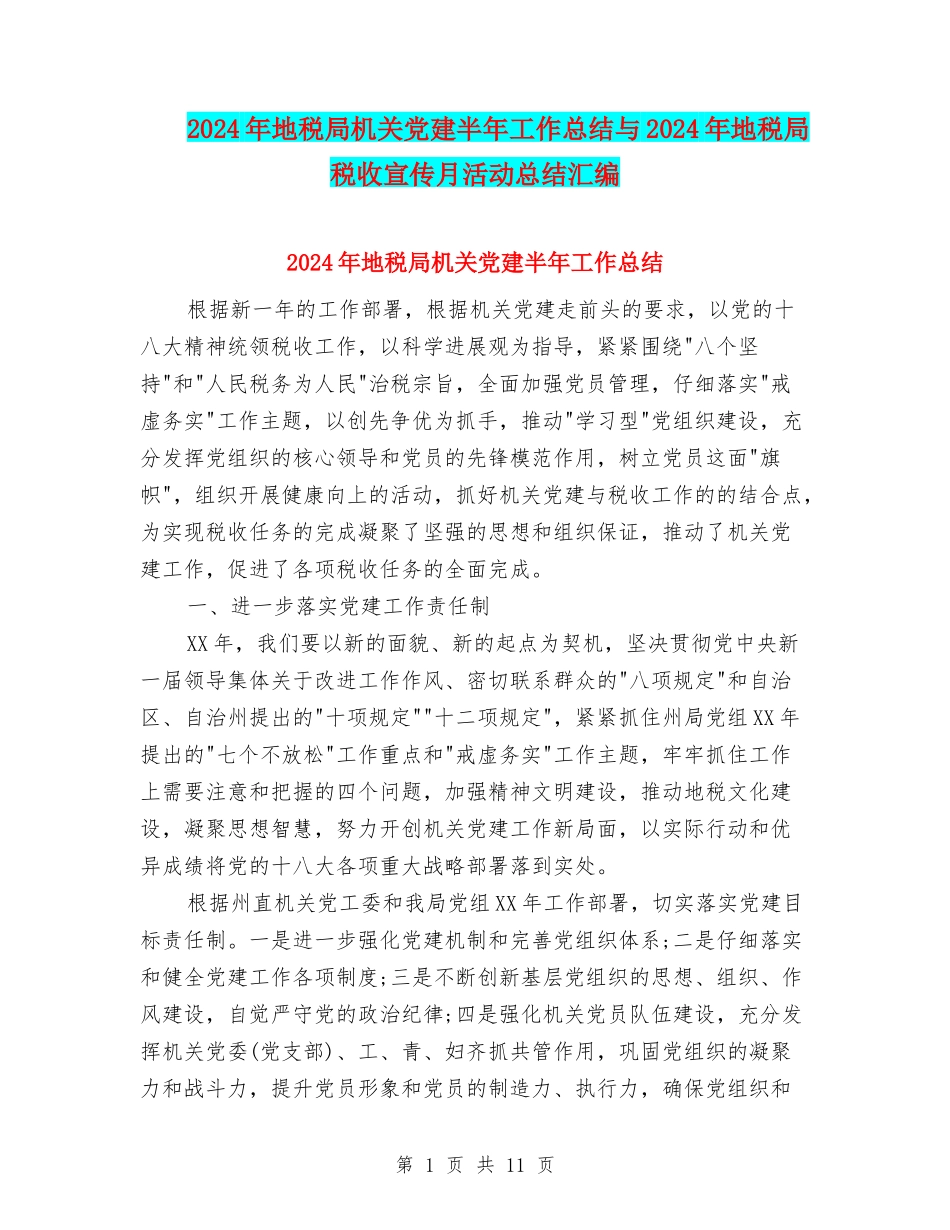 2024年地税局机关党建半年工作总结与2024年地税局税收宣传月活动总结汇编

2024年地税局机关党建半年工作总结

根据新一年的工作部署，根据机关党建走前头的要求，以党的十八大精神统领税收工作，以科学进展观为指导，紧紧围绕"八个坚持"和"人民税务为人民"治税宗旨，全面加强党员管理，仔细落实"戒虚务实"工作主题，以创先争优为抓手，推动"学习型"党组织建设，充分发挥党组织的核心领导和党员的先锋模范作用，树立党员这面"旗帜"，组织开展健康向上的活动，抓好机关党建与税收工作的的结合点，为实现税收任务的完成凝聚了坚强的思想和组织保证，推动了机关党建工作，促进了各项税收任务的全面完成。

一、进一步落实党建工作责任制

XX年，我们要以新的面貌、新的起点为契机，坚决贯彻党中央新一届领导集体关于改进工作作风、密切联系群众的"八项规定"和自治区、自治州提出的"十项规定""十二项规定"，紧紧抓住州局党组XX年提出的"七个不放松"工作重点和"戒虚务实"工作主题，牢牢抓住工作上需要注意和把握的四个问题，加强精神文明建设，推动地税文化建设，凝聚思想智慧，努力开创机关党建工作新局面，以实际行动和优异成绩将党的十八大各项重大战略部署落到实处。

根据州直机关党工委和我局党组XX年工作部署，切实落实党建目标责任制。一是进一步强化党建机制和完善党组织体系;二是仔细落实和健全党建工作各项制度;三是不断创新基层党组织的思想、组织、作风建设，自觉严守党的政治纪律;四是强化机关党员队伍建设，充分发挥机关党委(党支部)、工、青、妇齐抓共管作用，巩固党组织的凝聚力和战斗力，提升党员形象和党员的制造力、执行力，确保党组织和

第 1 页 共 11 页